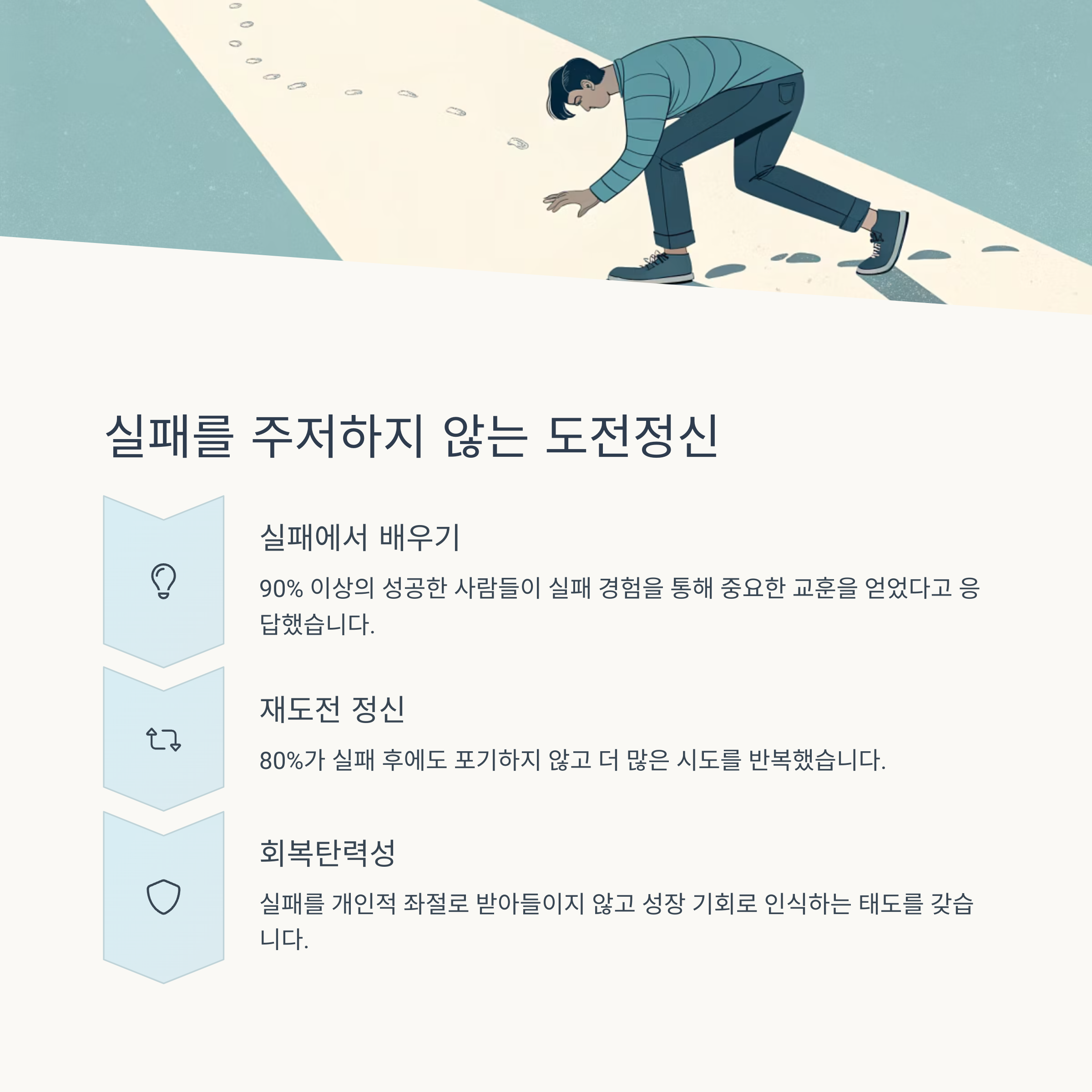 실패를 주저하지 않는 도전정신

실패에서 배우기

90% 이상의 성공한 사람들이 실패 경험을 통해 중요한 교훈을 얻었다고 응답했습니다.

재도전 정신

80%가 실패 후에도 포기하지 않고 더 많은 시도를 반복했습니다.

회복탄력성

실패를 개인적 좌절로 받아들이지 않고 성장 기회로 인식하는 태도를 갖습니다.